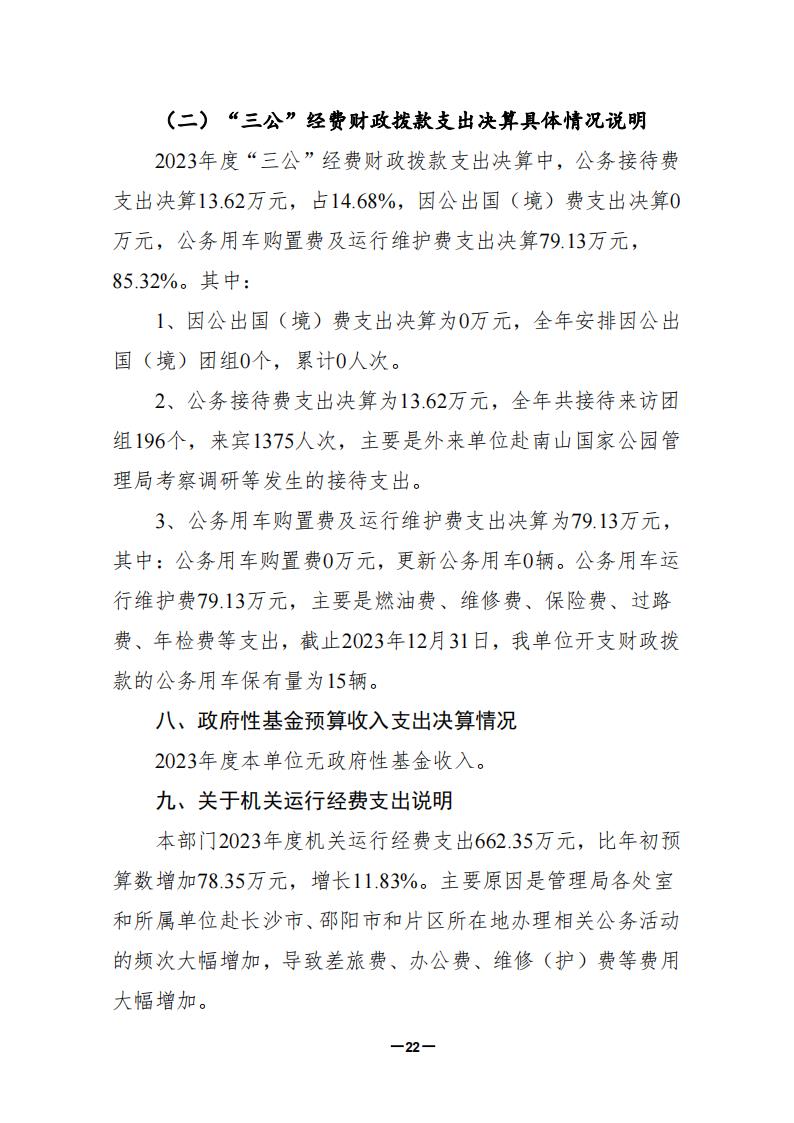 （二）“三公”经费财政拨款支出决算具体情况说明

2023年度“三公”经费财政拨款支出决算中，公务接待费支出决算13.62万元，占14.68%，因公出国（境）费支出决算0万元，公务用车购置费及运行维护费支出决算79.13万元，85.32%。其中：

1、因公出国（境）费支出决算为0万元，全年安排因公出国（境）团组0个，累计0人次。

2、公务接待费支出决算为13.62万元，全年共接待来访团组196个，来宾1375人次，主要是外来单位赴南山国家公园管理局考察调研等发生的接待支出。

3、公务用车购置费及运行维护费支出决算为79.13万元，其中：公务用车购置费0万元，更新公务用车0辆。公务用车运行维护费79.13万元，主要是燃油费、维修费、保险费、过路费、年检费等支出，截止2023年12月31日，我单位开支财政拨款的公务用车保有量为15辆。

八、政府性基金预算收入支出决算情况

2023年度本单位无政府性基金收入。

九、关于机关运行经费支出说明

本部门2023年度机关运行经费支出662.35万元，比年初预算数增加78.35万元，增长11.83%。主要原因是管理局各处室和所属单位赴长沙市、邵阳市和片区所在地办理相关公务活动的频次大幅增加，导致差旅费、办公费、维修（护）费等费用大幅增加。

—22—